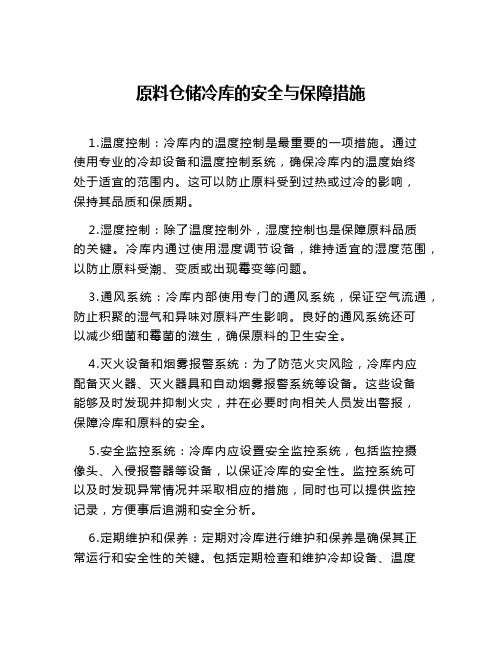 原料仓储冷库的安全与保障措施

1.温度控制：冷库内的温度控制是最重要的一项措施。通过使用专业的冷却设备和温度控制系统，确保冷库内的温度始终处于适宜的范围内。这可以防止原料受到过热或过冷的影响，保持其品质和保质期。

2.湿度控制：除了温度控制外，湿度控制也是保障原料品质的关键。冷库内通过使用湿度调节设备，维持适宜的湿度范围，以防止原料受潮、变质或出现霉变等问题。

3.通风系统：冷库内部使用专门的通风系统，保证空气流通，防止积聚的湿气和异味对原料产生影响。良好的通风系统还可以减少细菌和霉菌的滋生，确保原料的卫生安全。

4.灭火设备和烟雾报警系统：为了防范火灾风险，冷库内应配备灭火器、灭火器具和自动烟雾报警系统等设备。这些设备能够及时发现并抑制火灾，并在必要时向相关人员发出警报，保障冷库和原料的安全。

5.安全监控系统：冷库内应设置安全监控系统，包括监控摄像头、入侵报警器等设备，以保证冷库的安全性。监控系统可以及时发现异常情况并采取相应的措施，同时也可以提供监控记录，方便事后追溯和安全分析。

6.定期维护和保养：定期对冷库进行维护和保养是确保其正常运行和安全性的关键。包括定期检查和维护冷却设备、温度